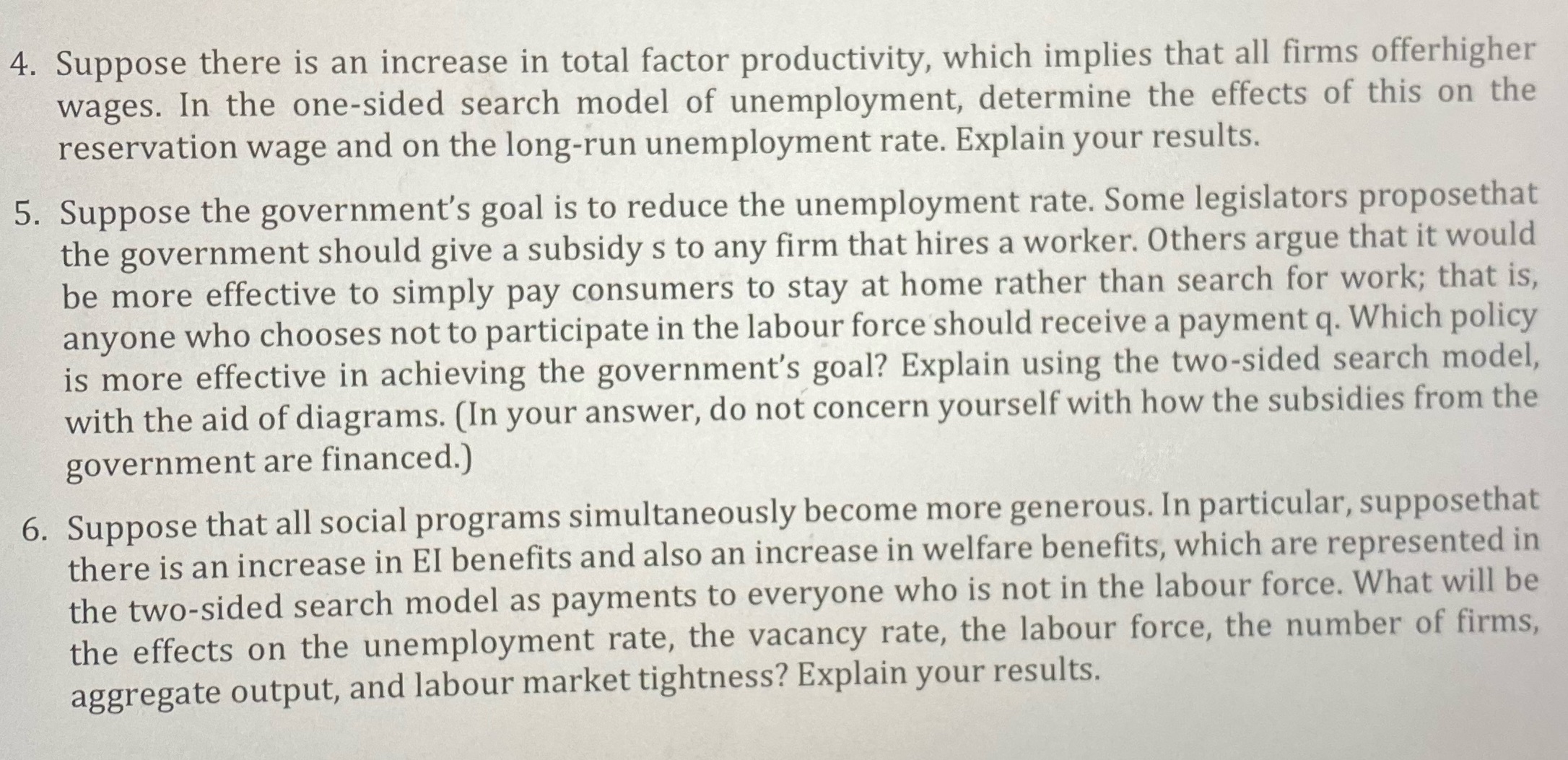 4. Suppose there is an increase in total factor productivity, which implies that all firms offerhigher wages. In the one-sided search model of unemployment, determine the effects of this on the reservation wage and on the long-run unemployment rate. Explain your results.

5. Suppose the government's goal is to reduce the unemployment rate. Some legislators proposethat the government should give a subsidy s to any firm that hires a worker. Others argue that it would be more effective to simply pay consumers to stay at home rather than search for work; that is, anyone who chooses not to participate in the labour force should receive a payment q. Which policy is more effective in achieving the government's goal? Explain using the two-sided search model, with the aid of diagrams. (In your answer, do not concern yourself with how the subsidies from the government are financed.)

6. Suppose that all social programs simultaneously become more generous. In particular, supposethat there is an increase in EI benefits and also an increase in welfare benefits, which are represented in the two-sided search model as payments to everyone who is not in the labour force. What will be the effects on the unemployment rate, the vacancy rate, the labour force, the number of firms, aggregate output, and labour market tightness? Explain your results.